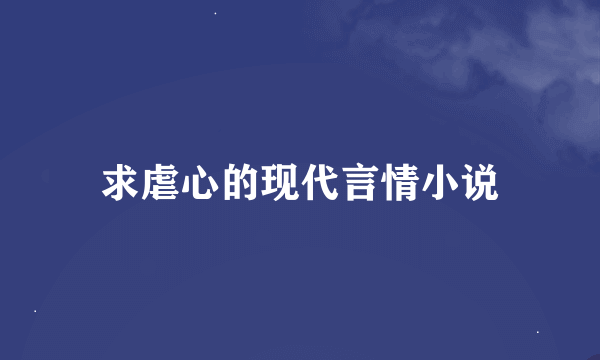 求虐心的现代言情小说